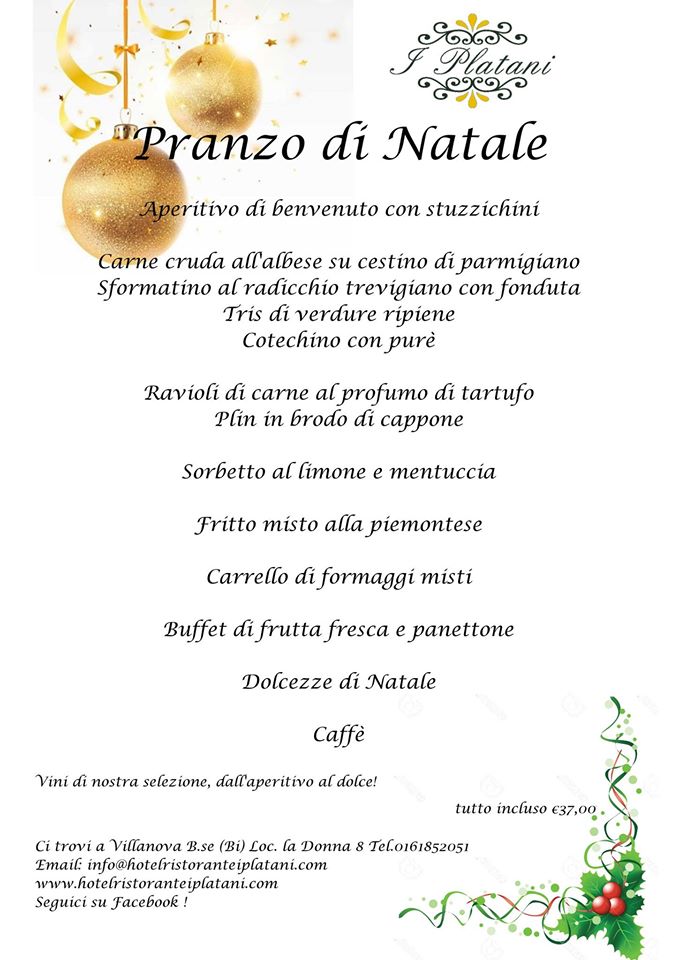 I Platani

Pranzo di Natale

Aperitivo di benvenuto con stuzzichini

Carne cruda all'albese su cestino di parmigiano
Sformatino al radicchio trevigiano con fonduta
Tris di verdure ripiene
Cotechino con purè

Ravioli di carne al profumo di tartufo
Plin in brodo di cappone

Sorbetto al limone e mentuccia

Fritto misto alla piemontese

Carrello di formaggi misti

Buffet di frutta fresca e panettone

Dolcezze di Natale

Caffè

Vini di nostra selezione, dall'aperitivo al dolce!

tutto incluso €37,00

Ci trovi a Villanova B.se (Bi) Loc. la Donna 8 Tel.0161852051
Email: info@hotelristoranteiplatani.com
www.hotelristoranteiplatani.com
Seguici su Facebook !